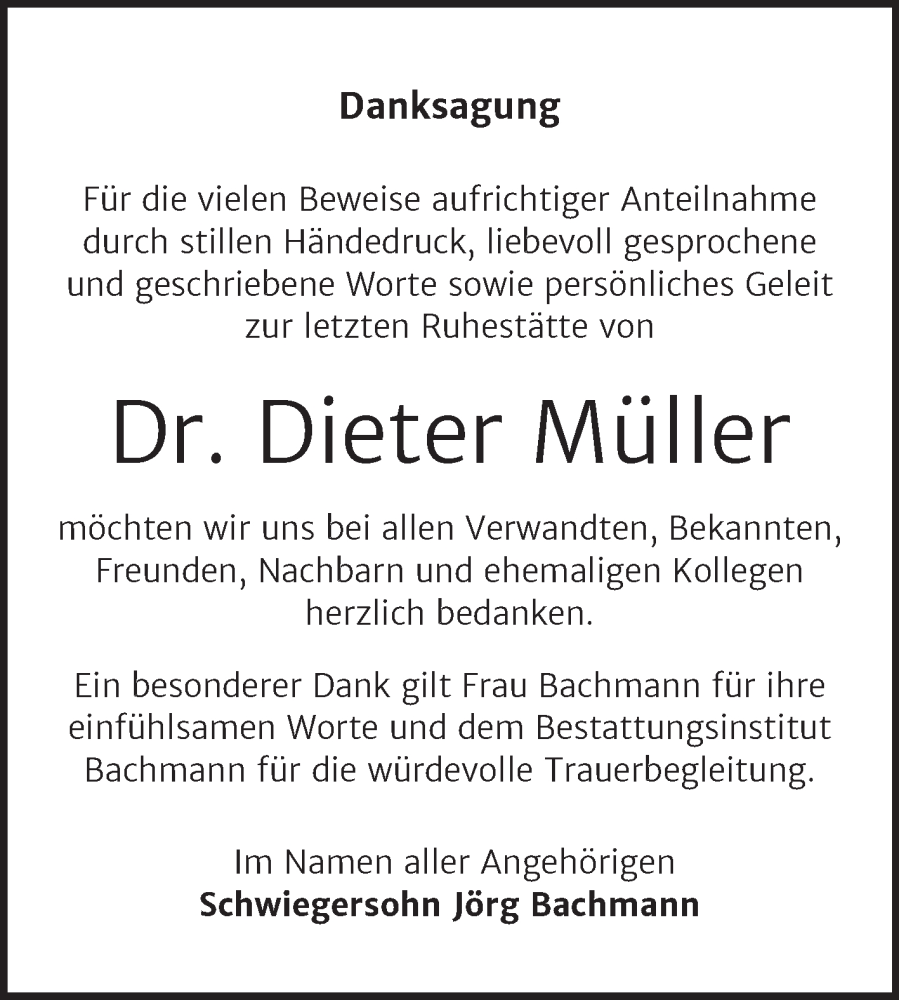 Danksagung

Für die vielen Beweise aufrichtiger Anteilnahme durch stillen Händedruck, liebevoll gesprochene und geschriebene Worte sowie persönliches Geleit zur letzten Ruhestätte von

Dr. Dieter Müller

möchten wir uns bei allen Verwandten, Bekannten, Freunden, Nachbarn und ehemaligen Kollegen herzlich bedanken.

Ein besonderer Dank gilt Frau Bachmann für ihre einfühlsamen Worte und dem Bestattungsinstitut Bachmann für die würdevolle Trauerbegleitung.

Im Namen aller Angehörigen
Schwiegersohn Jörg Bachmann